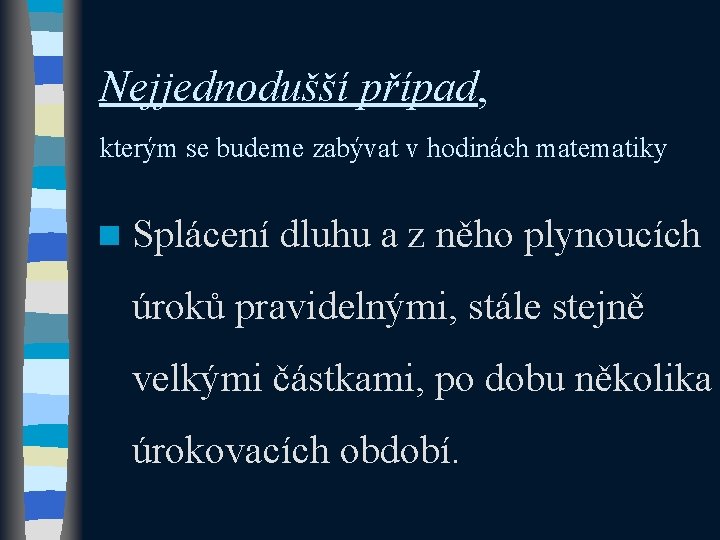 Nejjednodušší případ,

kterým se budeme zabývat v hodinách matematiky

Splácení dluhu a z něho plynoucích úroků pravidelnými, stále stejně velkými částkami, po dobu několika úrokovacích období.